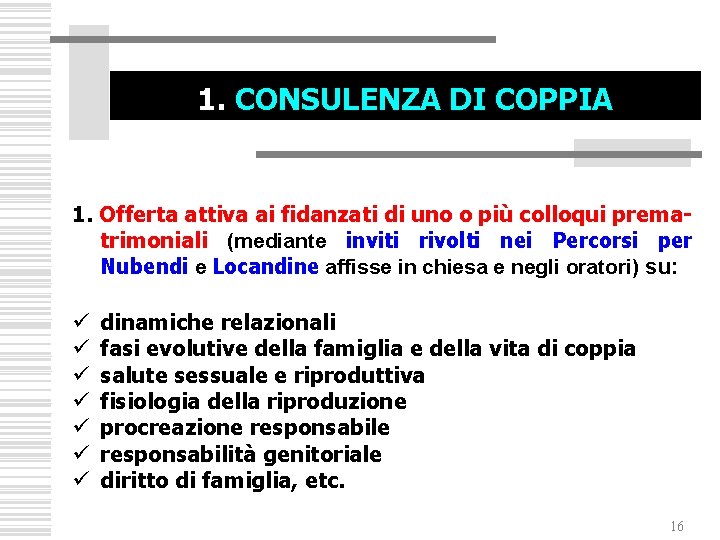 1. CONSULENZA DI COPPIA

1. Offerta attiva ai fidanzati di uno o più colloqui prematrimoniali (mediante inviti rivolti nei Percorsi per Nubendi e Locandine affisse in chiesa e negli oratori) su:

✓ dinamiche relazionali
✓ fasi evolutive della famiglia e della vita di coppia
✓ salute sessuale e riproduttiva
✓ fisiologia della riproduzione
✓ procreazione responsabile
✓ responsabilità genitoriale
✓ diritto di famiglia, etc.

16